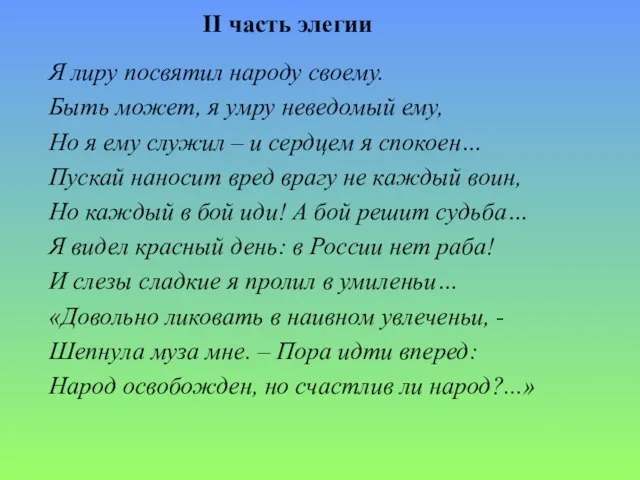 II часть элегии

Я лиру посвятил народу своему.
Быть может, я умру неведомый ему,
Но я ему служил – и сердцем я спокоен…
Пускай наносит вред врагу не каждый воин,
Но каждый в бой иди! А бой решит судьба…
Я видел красный день: в России нет раба!
И слезы сладкие я пролил в умиленьи…
«Довольно ликовать в наивном увлеченьи, -
Шепнула муза мне. – Пора идти вперед:
Народ освобожден, но счастлив ли народ?...»